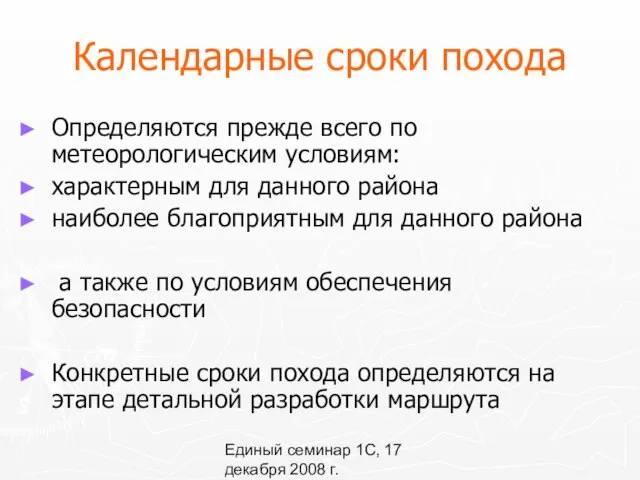 Календарные сроки похода

► Определяются прежде всего по метеорологическим условиям:
► характерным для данного района
► наиболее благоприятным для данного района

► а также по условиям обеспечения безопасности

► Конкретные сроки похода определяются на этапе детальной разработки маршрута

Единый семинар 1С, 17 декабря 2008 г.